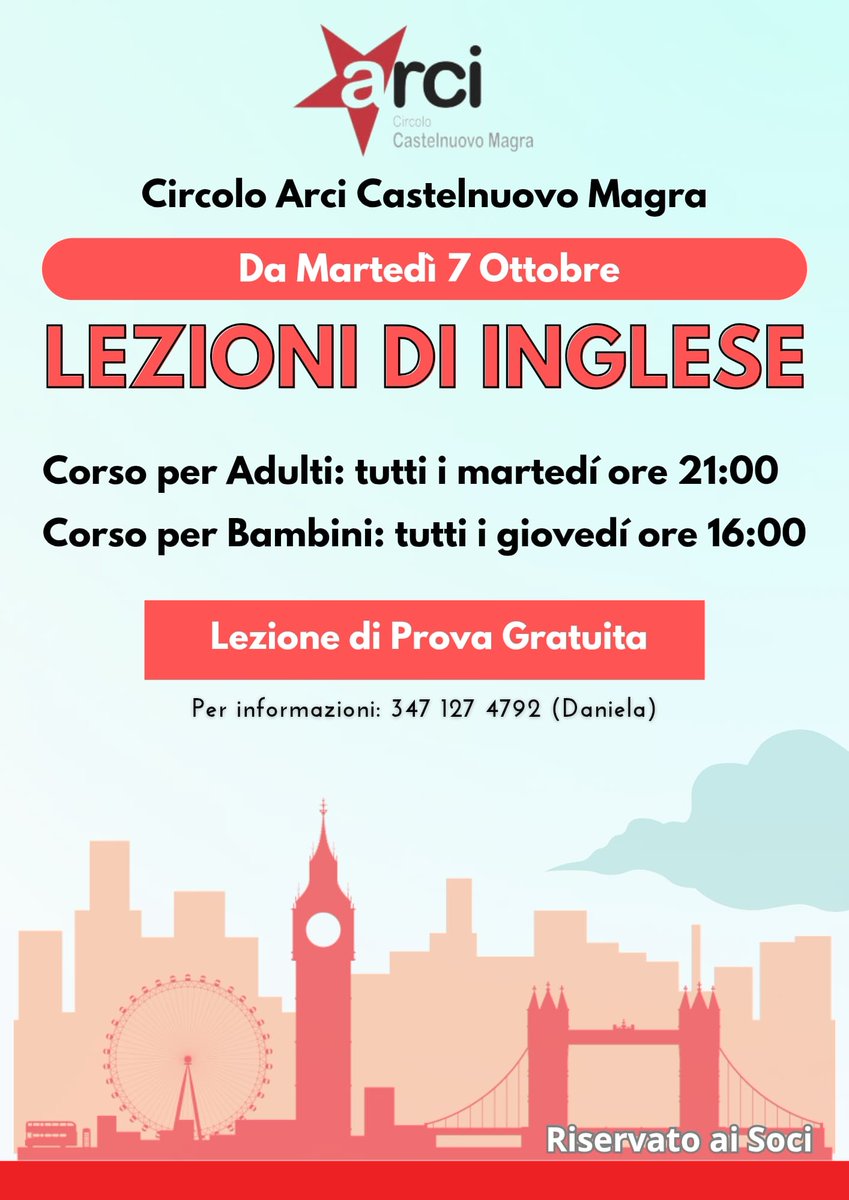 arci
Circolo
Castelnuovo Magra

Circolo Arci Castelnuovo Magra

Da Martedì 7 Ottobre

LEZIONI DI INGLESE

Corso per Adulti: tutti i martedí ore 21:00

Corso per Bambini: tutti i giovedí ore 16:00

Lezione di Prova Gratuita

Per informazioni: 347 127 4792 (Daniela)

Riservato ai Soci